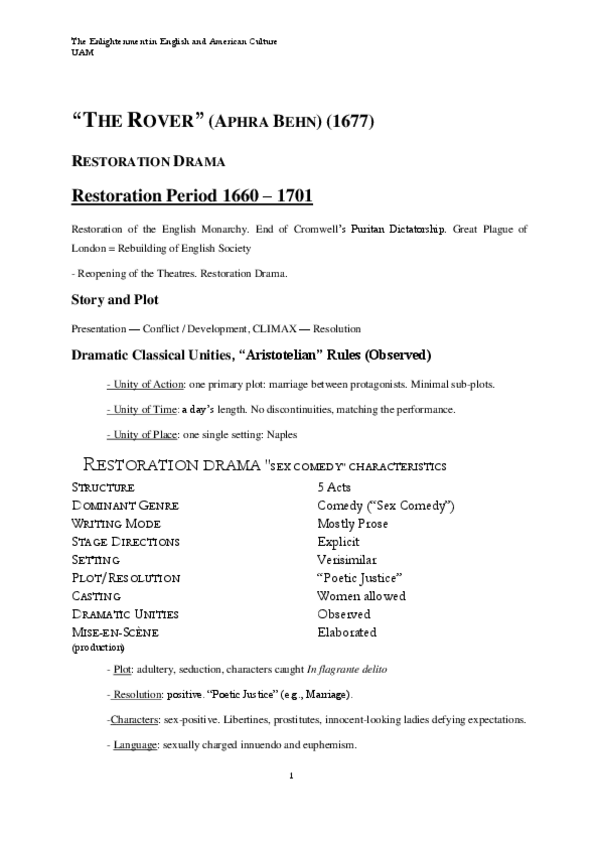 The Enlightenment in English and American Culture
UAM

"THE ROVER" (APHRA BEHN) (1677)

RESTORATION DRAMA

Restoration Period 1660 – 1701

Restoration of the English Monarchy. End of Cromwell's Puritan Dictatorship. Great Plague of London = Rebuilding of English Society

- Reopening of the Theatres. Restoration Drama.

Story and Plot

Presentation — Conflict / Development, CLIMAX — Resolution

Dramatic Classical Unities, "Aristotelian" Rules (Observed)

- Unity of Action: one primary plot: marriage between protagonists. Minimal sub-plots.

- Unity of Time: a day's length. No discontinuities, matching the performance.

- Unity of Place: one single setting: Naples

RESTORATION DRAMA "SEX COMEDY" CHARACTERISTICS

| | |
|---|---|
| STRUCTURE | 5 Acts |
| DOMINANT GENRE | Comedy ("Sex Comedy") |
| WRITING MODE | Mostly Prose |
| STAGE DIRECTIONS | Explicit |
| SETTING | Verisimilar |
| PLOT/RESOLUTION | "Poetic Justice" |
| CASTING | Women allowed |
| DRAMATIC UNITIES | Observed |
| MISE-EN-SCÈNE (production) | Elaborated |

- Plot: adultery, seduction, characters caught In flagrante delito

- Resolution: positive. "Poetic Justice" (e.g., Marriage).

-Characters: sex-positive. Libertines, prostitutes, innocent-looking ladies defying expectations.

- Language: sexually charged innuendo and euphemism.

1